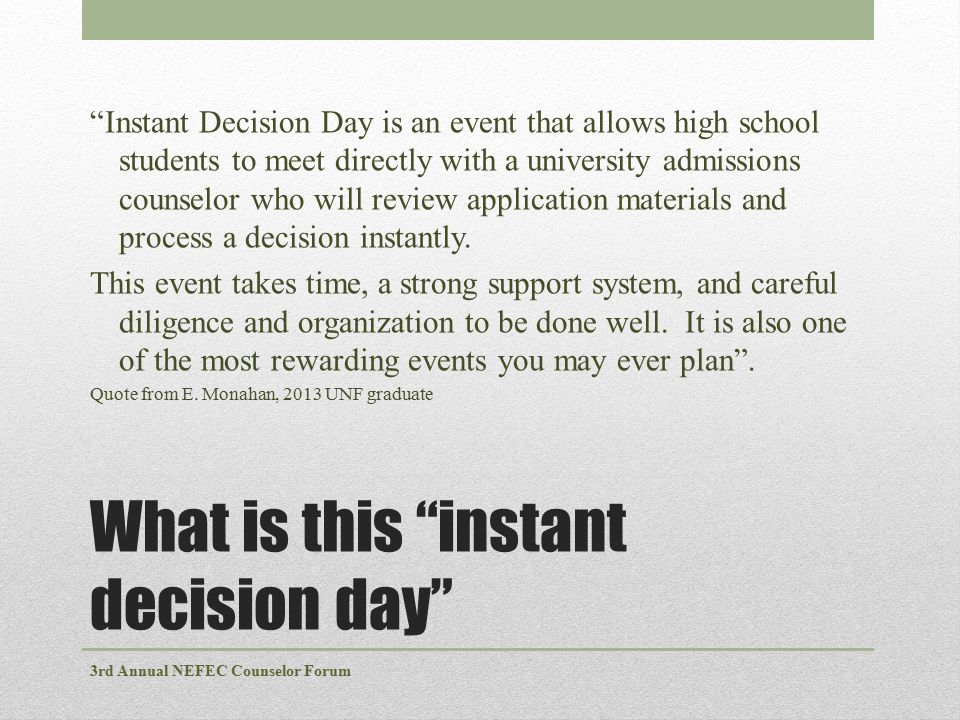 “Instant Decision Day is an event that allows high school students to meet directly with a university admissions counselor who will review application materials and process a decision instantly.

This event takes time, a strong support system, and careful diligence and organization to be done well. It is also one of the most rewarding events you may ever plan”.

Quote from E. Monahan, 2013 UNF graduate

What is this “instant decision day”

3rd Annual NEFEC Counselor Forum